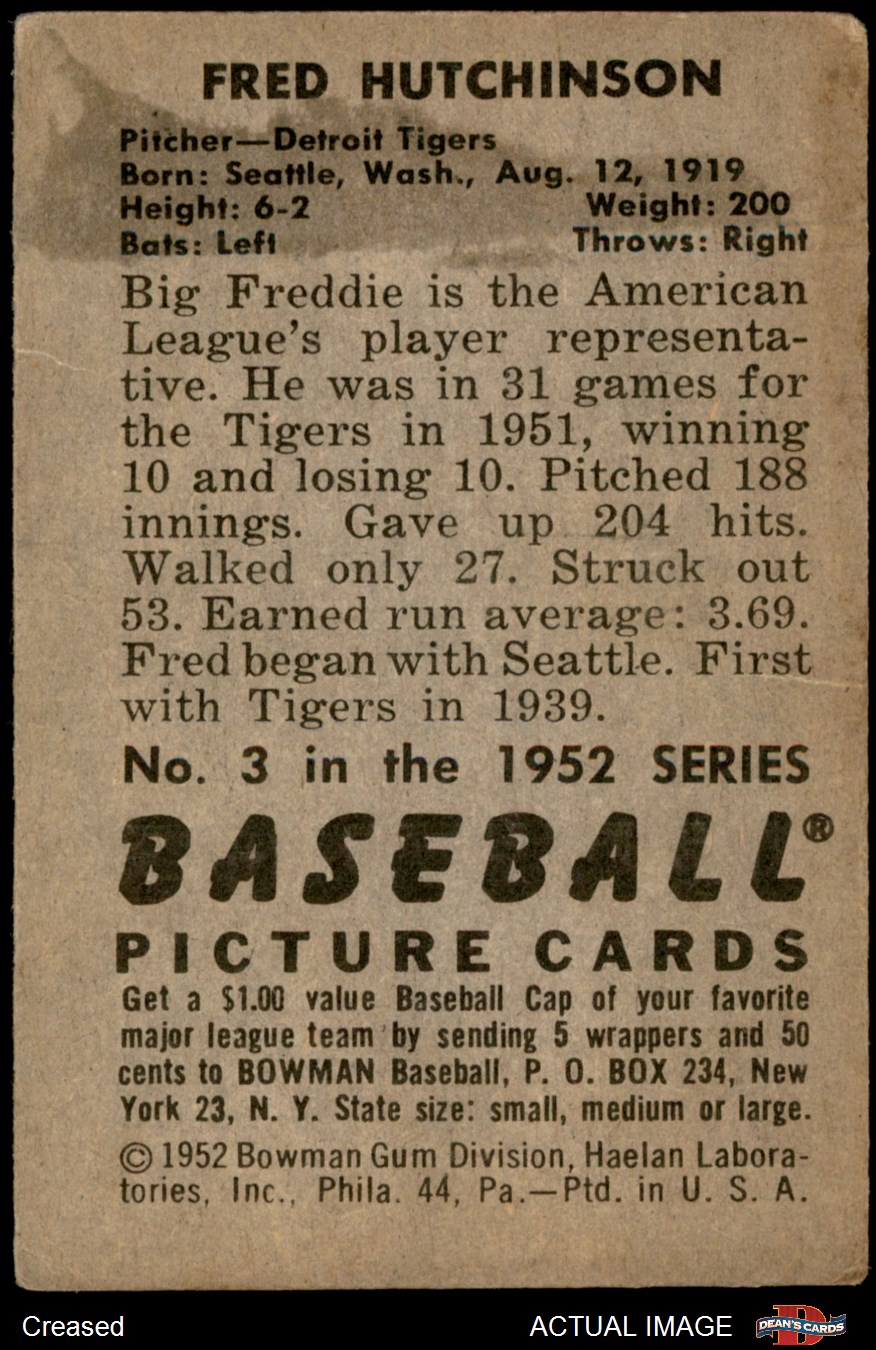 FRED HUTCHINSON

Pitcher—Detroit Tigers
Born: Seattle, Wash., Aug. 12, 1919
Height: 6-2 Weight: 200
Bats: Left Throws: Right

Big Freddie is the American League's player representative. He was in 31 games for the Tigers in 1951, winning 10 and losing 10. Pitched 188 innings. Gave up 204 hits. Walked only 27. Struck out 53. Earned run average: 3.69. Fred began with Seattle. First with Tigers in 1939.

No. 3 in the 1952 SERIES

BASEBALL®

PICTURE CARDS

Get a $1.00 value Baseball Cap of your favorite major league team by sending 5 wrappers and 50 cents to BOWMAN Baseball, P. O. BOX 234, New York 23, N. Y. State size: small, medium or large.

© 1952 Bowman Gum Division, Haelan Laboratories, Inc., Phila. 44, Pa.—Ptd. in U. S. A.

Creased

ACTUAL IMAGE

DEAN'S CARDS